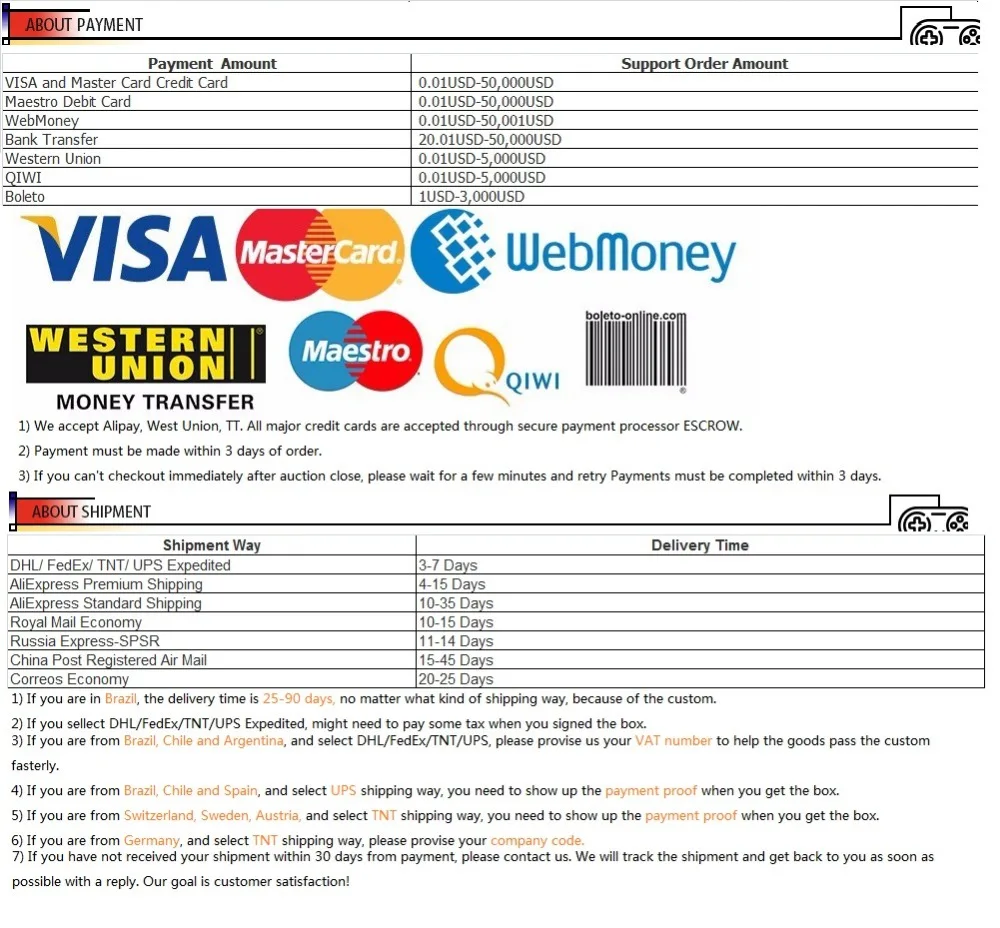 ABOUT PAYMENT

| Payment Amount | Support Order Amount |
|---|---|
| VISA and Master Card Credit Card | 0.01USD-50,000USD |
| Maestro Debit Card | 0.01USD-50,000USD |
| WebMoney | 0.01USD-50,001USD |
| Bank Transfer | 20.01USD-50,000USD |
| Western Union | 0.01USD-5,000USD |
| QIWI | 0.01USD-5,000USD |
| Boleto | 1USD-3,000USD |

VISA MasterCard WebMoney

WESTERN UNION MONEY TRANSFER Maestro QIWI boleto-online.com

1) We accept Alipay, West Union, TT. All major credit cards are accepted through secure payment processor ESCROW.

2) Payment must be made within 3 days of order.

3) If you can't checkout immediately after auction close, please wait for a few minutes and retry Payments must be completed within 3 days.

ABOUT SHIPMENT

| Shipment Way | Delivery Time |
|---|---|
| DHL/ FedEx/ TNT/ UPS Expedited | 3-7 Days |
| AliExpress Premium Shipping | 4-15 Days |
| AliExpress Standard Shipping | 10-35 Days |
| Royal Mail Economy | 10-15 Days |
| Russia Express-SPSR | 11-14 Days |
| China Post Registered Air Mail | 15-45 Days |
| Correos Economy | 20-25 Days |

1) If you are in Brazil, the delivery time is 25-90 days, no matter what kind of shipping way, because of the custom.

2) If you sellect DHL/FedEx/TNT/UPS Expedited, might need to pay some tax when you signed the box.
3) If you are from Brazil, Chile and Argentina, and select DHL/FedEx/TNT/UPS, please provise us your VAT number to help the goods pass the custom fasterly.

4) If you are from Brazil, Chile and Spain, and select UPS shipping way, you need to show up the payment proof when you get the box.

5) If you are from Switzerland, Sweden, Austria, and select TNT shipping way, you need to show up the payment proof when you get the box.

6) If you are from Germany, and select TNT shipping way, please provise your company code.
7) If you have not received your shipment within 30 days from payment, please contact us. We will track the shipment and get back to you as soon as possible with a reply. Our goal is customer satisfaction!